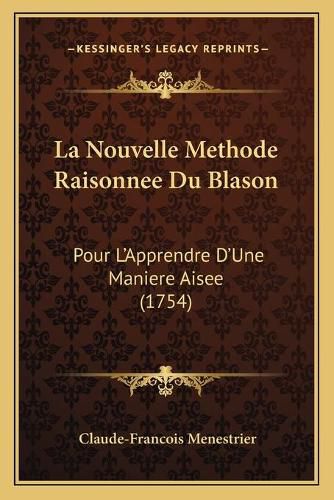 —KESSINGER'S LEGACY REPRINTS—

La Nouvelle Methode Raisonnee Du Blason

Pour L'Apprendre D'Une Maniere Aisee (1754)

Claude-Francois Menestrier